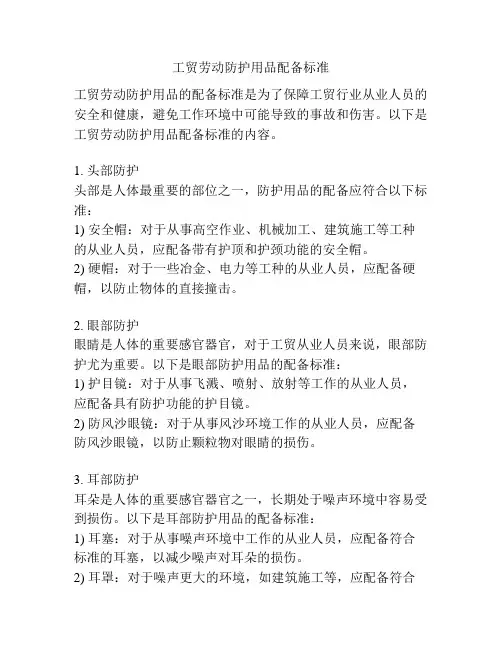 工贸劳动防护用品配备标准

工贸劳动防护用品的配备标准是为了保障工贸行业从业人员的安全和健康，避免工作环境中可能导致的事故和伤害。以下是工贸劳动防护用品配备标准的内容。

1. 头部防护
头部是人体最重要的部位之一，防护用品的配备应符合以下标准：
1) 安全帽：对于从事高空作业、机械加工、建筑施工等工种的从业人员，应配备带有护顶和护颈功能的安全帽。
2) 硬帽：对于一些冶金、电力等工种的从业人员，应配备硬帽，以防止物体的直接撞击。

2. 眼部防护
眼睛是人体的重要感官器官，对于工贸从业人员来说，眼部防护尤为重要。以下是眼部防护用品的配备标准：
1) 护目镜：对于从事飞溅、喷射、放射等工作的从业人员，应配备具有防护功能的护目镜。
2) 防风沙眼镜：对于从事风沙环境工作的从业人员，应配备防风沙眼镜，以防止颗粒物对眼睛的损伤。

3. 耳部防护
耳朵是人体的重要感官器官之一，长期处于噪声环境中容易受到损伤。以下是耳部防护用品的配备标准：
1) 耳塞：对于从事噪声环境中工作的从业人员，应配备符合标准的耳塞，以减少噪声对耳朵的损伤。
2) 耳罩：对于噪声更大的环境，如建筑施工等，应配备符合